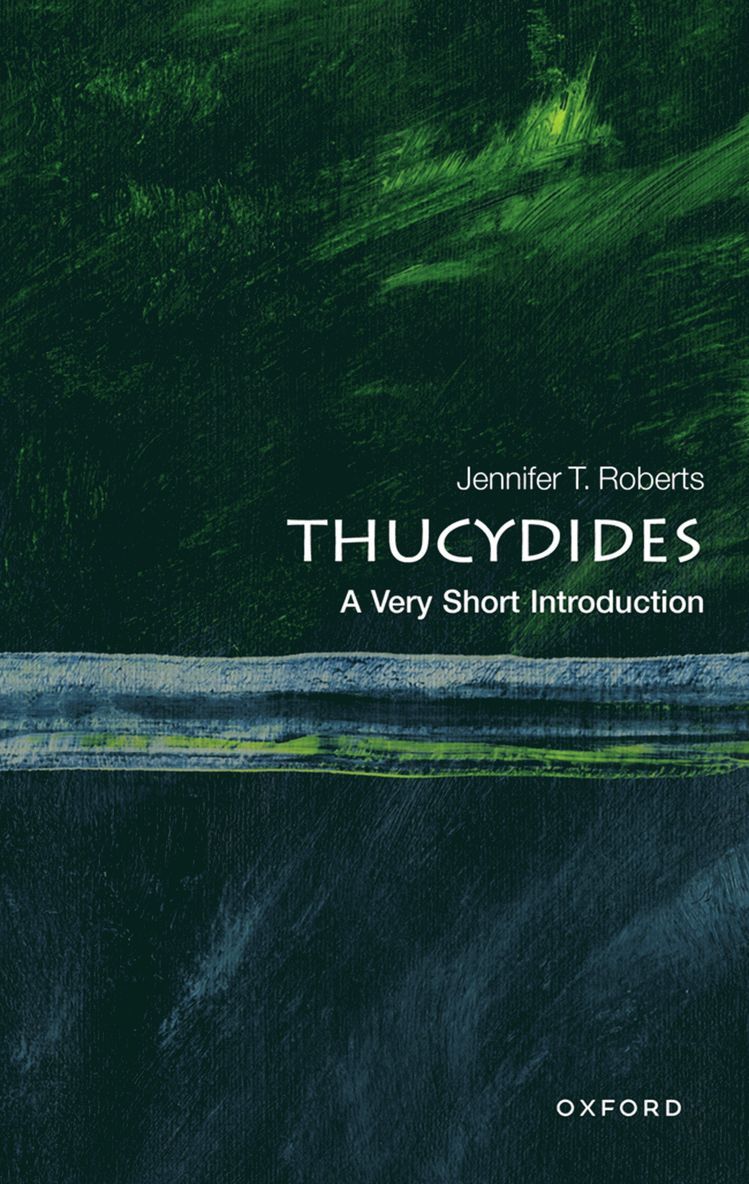 Jennifer T. Roberts

THUCYDIDES

A Very Short Introduction

OXFORD